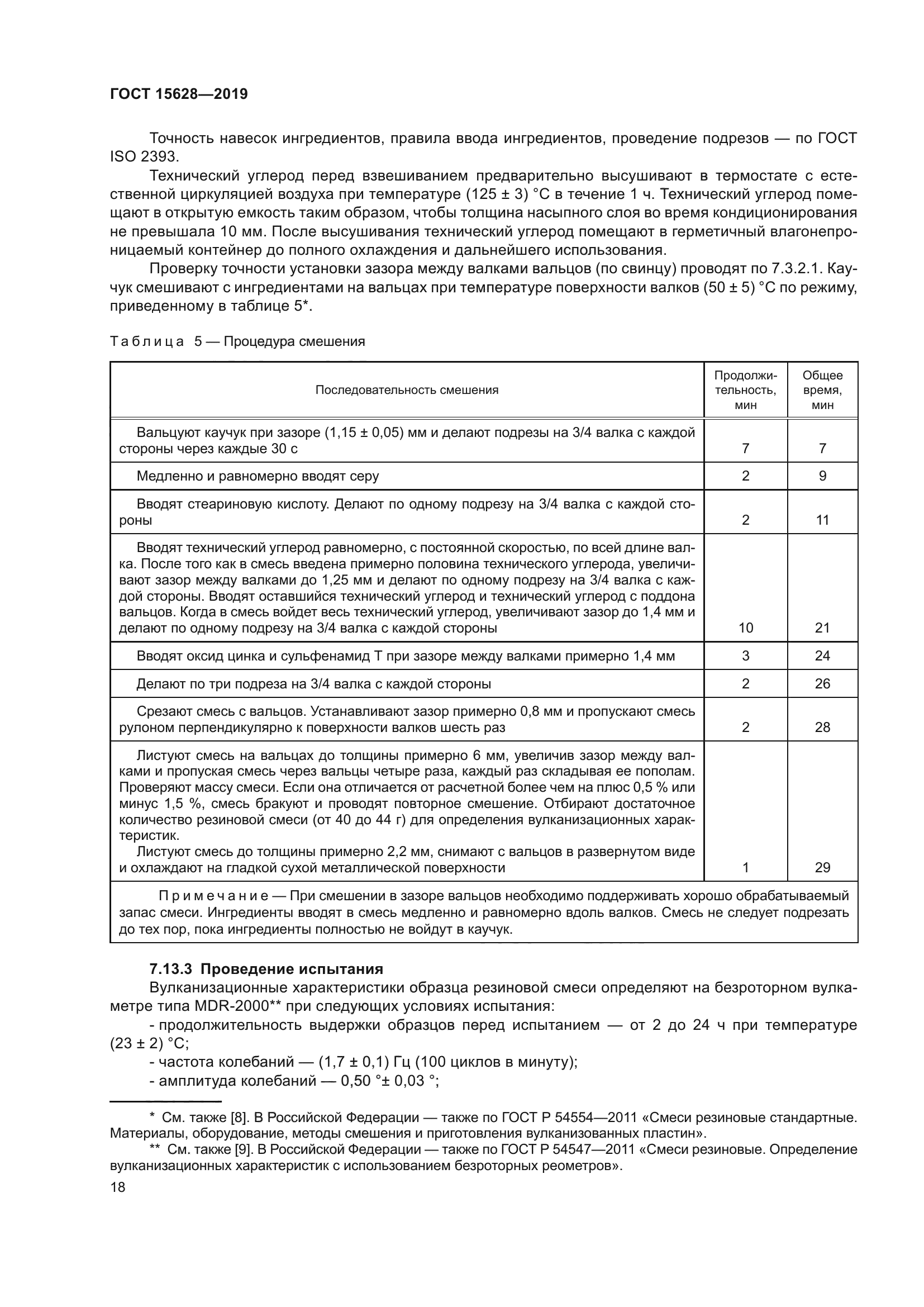 ГОСТ 15628—2019

Точность навесок ингредиентов, правила ввода ингредиентов, проведение подрезов — по ГОСТ ISO 2393.

Технический углерод перед взвешиванием предварительно высушивают в термостате с естественной циркуляцией воздуха при температуре (125 ± 3) °С в течение 1 ч. Технический углерод помещают в открытую емкость таким образом, чтобы толщина насыпного слоя во время кондиционирования не превышала 10 мм. После высушивания технический углерод помещают в герметичный влагонепроницаемый контейнер до полного охлаждения и дальнейшего использования.

Проверку точности установки зазора между валками вальцов (по свинцу) проводят по 7.3.2.1. Каучук смешивают с ингредиентами на вальцах при температуре поверхности валков (50 ± 5) °С по режиму, приведенному в таблице 5*.

Таблица 5 — Процедура смешения

| Последовательность смешения | Продолжительность, мин | Общее время, мин |
|---|---|---|
| Вальцуют каучук при зазоре (1,15 ± 0,05) мм и делают подрезы на 3/4 валка с каждой стороны через каждые 30 с | 7 | 7 |
| Медленно и равномерно вводят серу | 2 | 9 |
| Вводят стеариновую кислоту. Делают по одному подрезу на 3/4 валка с каждой стороны | 2 | 11 |
| Вводят технический углерод равномерно, с постоянной скоростью, по всей длине валка. После того как в смесь введена примерно половина технического углерода, увеличивают зазор между валками до 1,25 мм и делают по одному подрезу на 3/4 валка с каждой стороны. Вводят оставшийся технический углерод и технический углерод с поддона вальцов. Когда в смесь войдет весь технический углерод, увеличивают зазор до 1,4 мм и делают по одному подрезу на 3/4 валка с каждой стороны | 10 | 21 |
| Вводят оксид цинка и сульфенамид Т при зазоре между валками примерно 1,4 мм | 3 | 24 |
| Делают по три подреза на 3/4 валка с каждой стороны | 2 | 26 |
| Срезают смесь с вальцов. Устанавливают зазор примерно 0,8 мм и пропускают смесь рулоном перпендикулярно к поверхности валков шесть раз | 2 | 28 |
| Листуют смесь на вальцах до толщины примерно 6 мм, увеличив зазор между валками и пропуская смесь через вальцы четыре раза, каждый раз складывая ее пополам. Проверяют массу смеси. Если она отличается от расчетной более чем на плюс 0,5 % или минус 1,5 %, смесь бракуют и проводят повторное смешение. Отбирают достаточное количество резиновой смеси (от 40 до 44 г) для определения вулканизационных характеристик. Листуют смесь до толщины примерно 2,2 мм, снимают с вальцов в развернутом виде и охлаждают на гладкой сухой металлической поверхности | 1 | 29 |
| Примечание — При смешении в зазоре вальцов необходимо поддерживать хорошо обрабатываемый запас смеси. Ингредиенты вводят в смесь медленно и равномерно вдоль валков. Смесь не следует подрезать до тех пор, пока ингредиенты полностью не войдут в каучук. | | |

7.13.3 Проведение испытания

Вулканизационные характеристики образца резиновой смеси определяют на безроторном вулкаметре типа MDR-2000** при следующих условиях испытания:

- продолжительность выдержки образцов перед испытанием — от 2 до 24 ч при температуре (23 ± 2) °С;
- частота колебаний — (1,7 ± 0,1) Гц (100 циклов в минуту);
- амплитуда колебаний — 0,50 °± 0,03 °;

* См. также [8]. В Российской Федерации — также по ГОСТ Р 54554—2011 «Смеси резиновые стандартные. Материалы, оборудование, методы смешения и приготовления вулканизованных пластин».

** См. также [9]. В Российской Федерации — также по ГОСТ Р 54547—2011 «Смеси резиновые. Определение вулканизационных характеристик с использованием безроторных реометров».

18